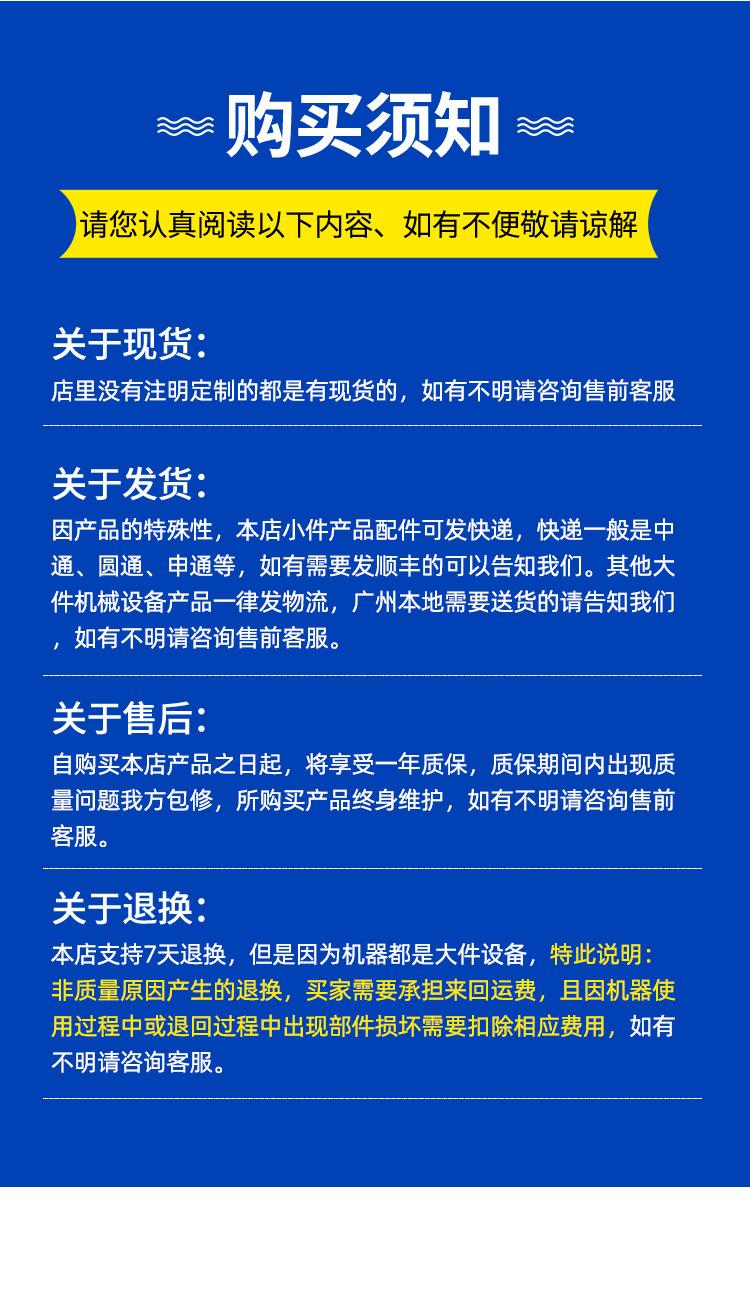 购买须知

请您认真阅读以下内容、如有不便敬请谅解

关于现货：

店里没有注明定制的都是有现货的，如有不明请咨询售前客服

关于发货：

因产品的特殊性，本店小件产品配件可发快递，快递一般是中通、圆通、申通等，如有需要发顺丰的可以告知我们。其他大件机械设备产品一律发物流，广州本地需要送货的请告知我们，如有不明请咨询售前客服。

关于售后：

自购买本店产品之日起，将享受一年质保，质保期间内出现质量问题我方包修，所购买产品终身维护，如有不明请咨询售前客服。

关于退换：

本店支持7天退换，但是因为机器都是大件设备，特此说明：非质量原因产生的退换，买家需要承担来回运费，且因机器使用过程中或退回过程中出现部件损坏需要扣除相应费用，如有不明请咨询客服。